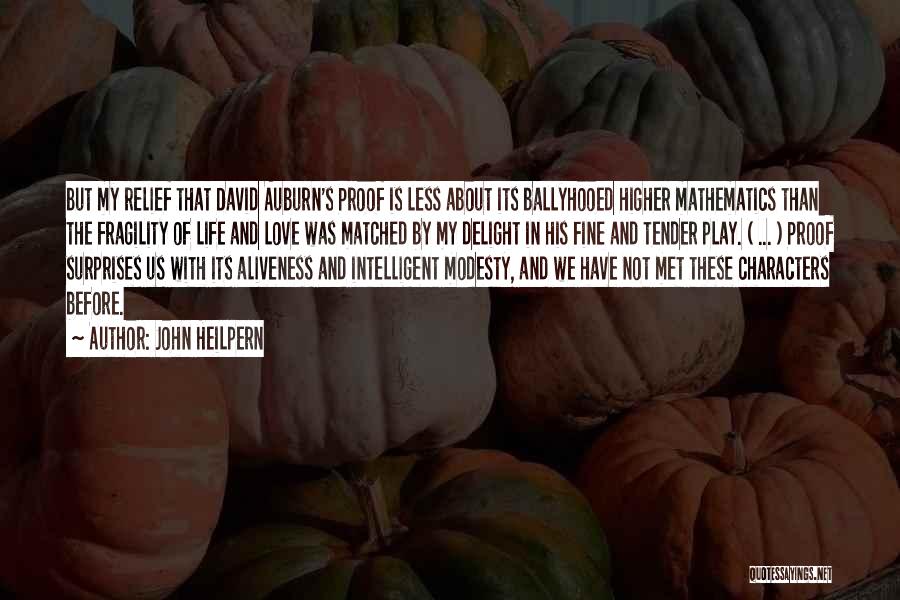 BUT MY RELIEF THAT DAVID AUBURN'S PROOF IS LESS ABOUT ITS BALLYHOOED HIGHER MATHEMATICS THAN THE FRAGILITY OF LIFE AND LOVE WAS MATCHED BY MY DELIGHT IN HIS FINE AND TENDER PLAY. ( ... ) PROOF SURPRISES US WITH ITS ALIVENESS AND INTELLIGENT MODESTY, AND WE HAVE NOT MET THESE CHARACTERS BEFORE.

~ AUTHOR: JOHN HEILPERN

QUOTESSAYINGS.NET